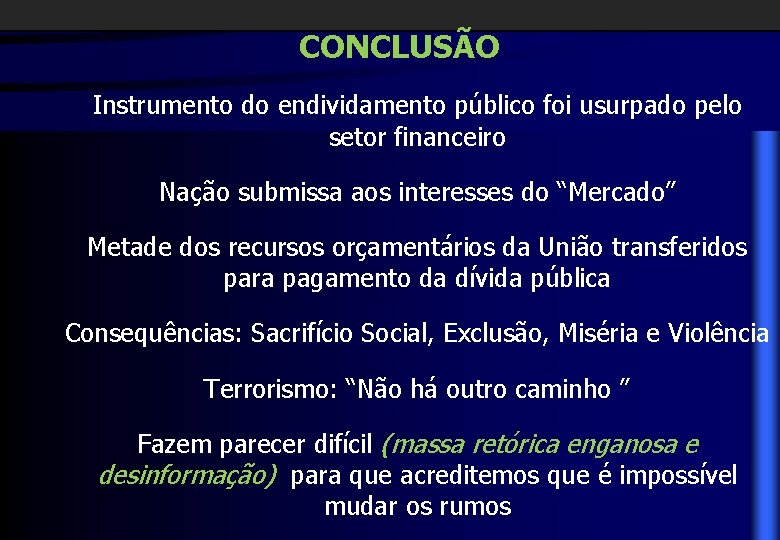 CONCLUSÃO

Instrumento do endividamento público foi usurpado pelo setor financeiro

Nação submissa aos interesses do “Mercado”

Metade dos recursos orçamentários da União transferidos para pagamento da dívida pública

Consequências: Sacrifício Social, Exclusão, Miséria e Violência

Terrorismo: “Não há outro caminho ”

Fazem parecer difícil (massa retórica enganosa e desinformação) para que acreditemos que é impossível mudar os rumos